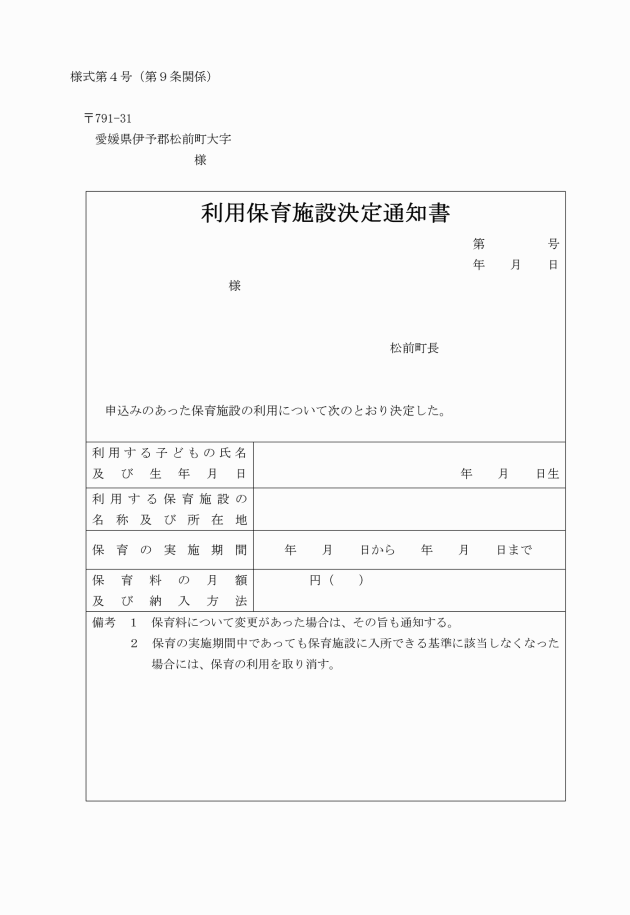 様式第４号（第９条関係）

〒791-31
愛媛県伊予郡松前町大字
様

利用保育施設決定通知書

第　　　号
年　月　日

様

松前町長

申込みのあった保育施設の利用について次のとおり決定した。

| 利用する子どもの氏名及び生年月日 | 年　月　日生 |
|---|---|
| 利用する保育施設の名称及び所在地 | |
| 保育の実施期間 | 年　月　日から　年　月　日まで |
| 保育料の月額及び納入方法 | 円（　） |

備考　1　保育料について変更があった場合は、その旨も通知する。
2　保育の実施期間中であっても保育施設に入所できる基準に該当しなくなった場合には、保育の利用を取り消す。